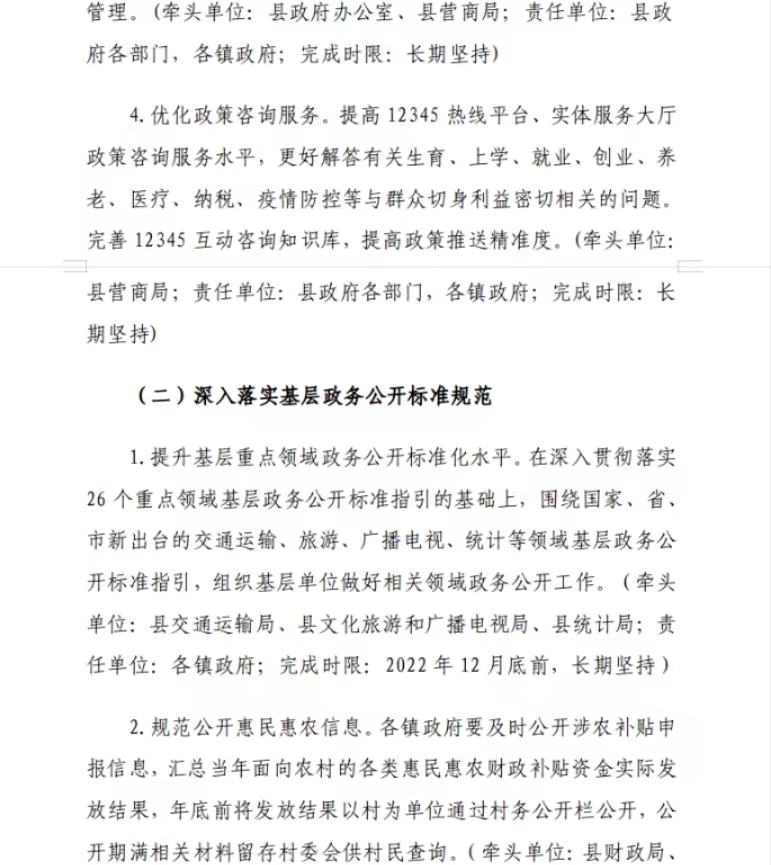 管理。（牵头单位：县政府办公室、县营商局；责任单位：县政府各部门，各镇政府；完成时限：长期坚持）

4. 优化政策咨询服务。提高 12345 热线平台、实体服务大厅政策咨询服务水平，更好解答有关生育、上学、就业、创业、养老、医疗、纳税、疫情防控等与群众切身利益密切相关的问题。完善 12345 互动咨询知识库，提高政策推送精准度。（牵头单位：县营商局；责任单位：县政府各部门，各镇政府；完成时限：长期坚持）

（二）深入落实基层政务公开标准规范

1. 提升基层重点领域政务公开标准化水平。在深入贯彻落实 26 个重点领域基层政务公开标准指引的基础上，围绕国家、省、市新出台的交通运输、旅游、广播电视、统计等领域基层政务公开标准指引，组织基层单位做好相关领域政务公开工作。（牵头单位：县交通运输局、县文化旅游和广播电视局、县统计局；责任单位：各镇政府；完成时限：2022 年 12 月底前，长期坚持）

2. 规范公开惠民惠农信息。各镇政府要及时公开涉农补贴申报信息，汇总当年面向农村的各类惠民惠农财政补贴资金实际发放结果，年底前将发放结果以村为单位通过村务公开栏公开，公开期满相关材料留存村委会供村民查询。（牵头单位：县财政局、